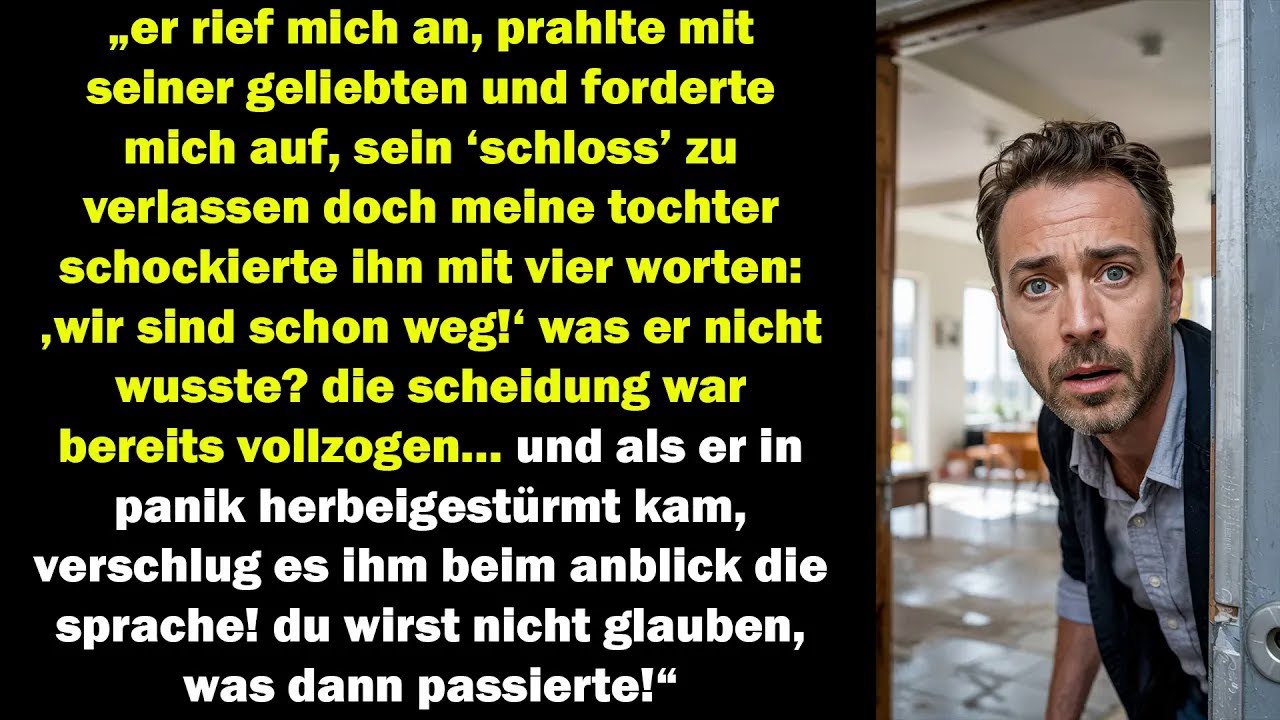 „er rief mich an, prahlte mit seiner geliebten und forderte mich auf, sein ‘schloss’ zu verlassen doch meine tochter schockierte ihn mit vier worten: ‚wir sind schon weg!‘ was er nicht wusste? die scheidung war bereits vollzogen… und als er in panik herbeigestürmt kam, verschlug es ihm beim anblick die sprache! du wirst nicht glauben, was dann passierte!“